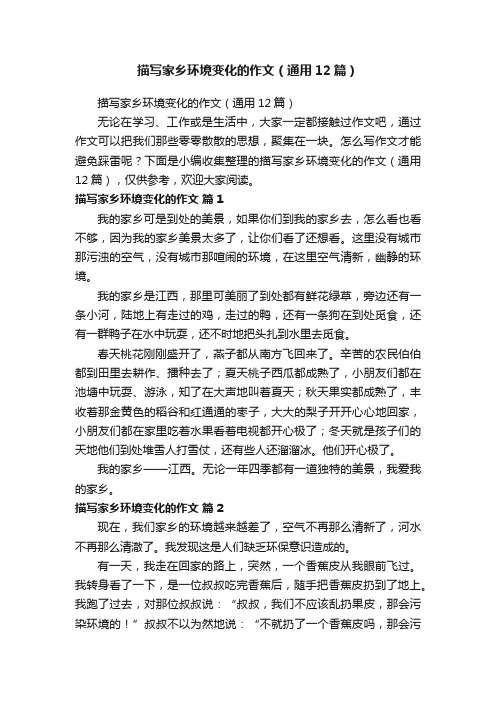 描写家乡环境变化的作文（通用12篇）

描写家乡环境变化的作文（通用12篇）

无论在学习、工作或是生活中，大家一定都接触过作文吧，通过作文可以把我们那些零零散散的思想，聚集在一块。怎么写作文才能避免踩雷呢？下面是小编收集整理的描写家乡环境变化的作文（通用12篇），仅供参考，欢迎大家阅读。

描写家乡环境变化的作文 篇1

我的家乡可是到处的美景，如果你们到我的家乡去，怎么看也看不够，因为我的家乡美景太多了，让你们看了还想看。这里没有城市那污浊的空气，没有城市那喧闹的环境，在这里空气清新，幽静的环境。

我的家乡是江西，那里可美丽了到处都有鲜花绿草，旁边还有一条小河，陆地上有走过的鸡，走过的鸭，还有一条狗在到处觅食，还有一群鸭子在水中玩耍，还不时地把头扎到水里去觅食。

春天桃花刚刚盛开了，燕子都从南方飞回来了。辛苦的农民伯伯都到田里去耕作、播种去了；夏天桃子西瓜都成熟了，小朋友们都在池塘中玩耍、游泳，知了在大声地叫着夏天；秋天果实都成熟了，丰收着那金黄色的稻谷和红通通的枣子，大大的梨子开开心心地回家，小朋友们都在家里吃着水果看着电视都开心极了；冬天就是孩子们的天地他们到处堆雪人打雪仗，还有些人还溜溜冰。他们开心极了。

我的家乡——江西。无论一年四季都有一道独特的美景，我爱我的家乡。

描写家乡环境变化的作文 篇2

现在，我们家乡的环境越来越差了，空气不再那么清新了，河水不再那么清澈了。我发现这是人们缺乏环保意识造成的。

有一天，我走在回家的路上，突然，一个香蕉皮从我眼前飞过。我转身看了一下，是一位叔叔吃完香蕉后，随手把香蕉皮扔到了地上。我跑了过去，对那位叔叔说：“叔叔，我们不应该乱扔果皮，那会污染环境的！”叔叔不以为然地说：“不就扔了一个香蕉皮吗，那会污